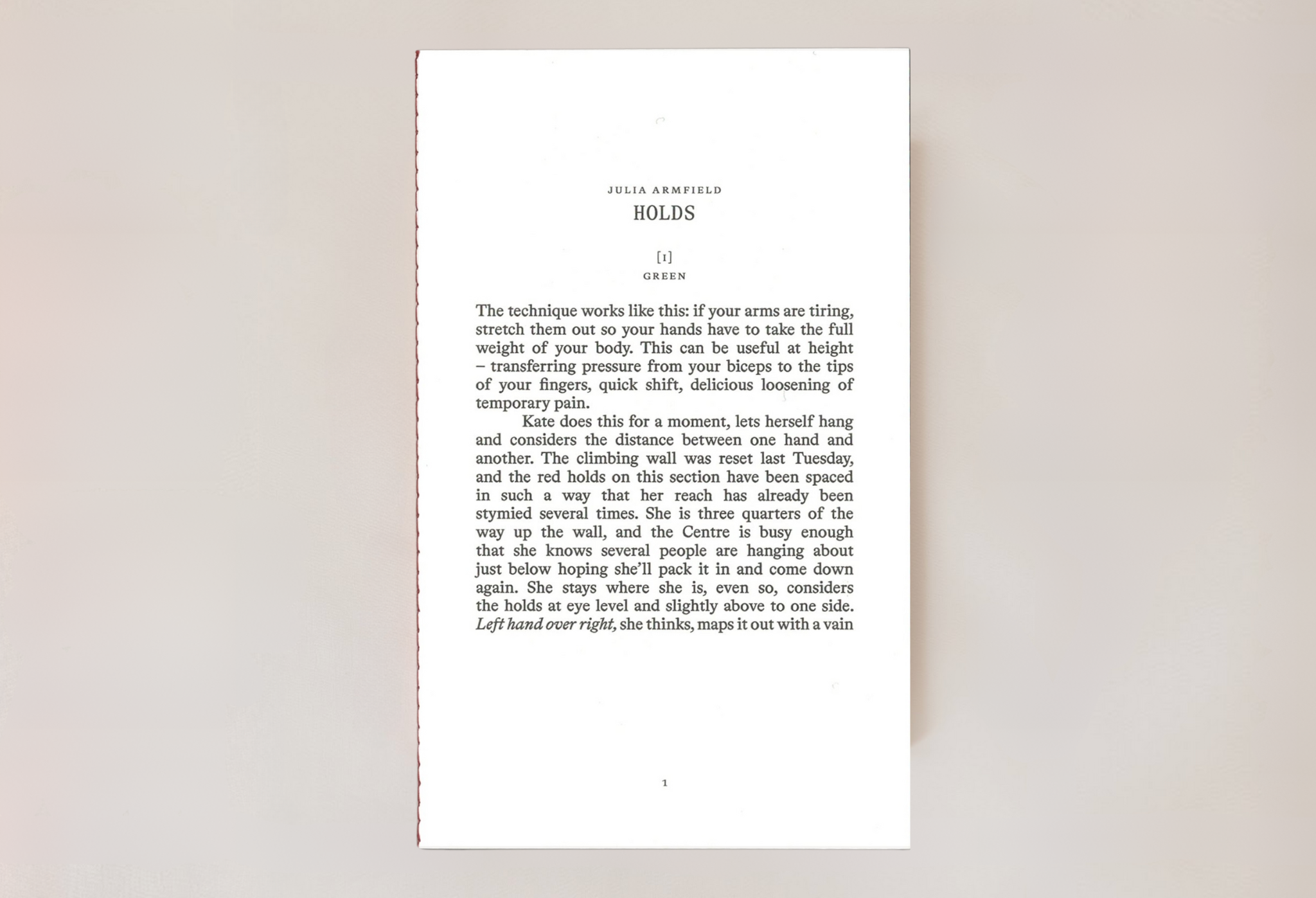 JULIA ARMFIELD

HOLDS

[1]

GREEN

The technique works like this: if your arms are tiring, stretch them out so your hands have to take the full weight of your body. This can be useful at height – transferring pressure from your biceps to the tips of your fingers, quick shift, delicious loosening of temporary pain.

Kate does this for a moment, lets herself hang and considers the distance between one hand and another. The climbing wall was reset last Tuesday, and the red holds on this section have been spaced in such a way that her reach has already been stymied several times. She is three quarters of the way up the wall, and the Centre is busy enough that she knows several people are hanging about just below hoping she'll pack it in and come down again. She stays where she is, even so, considers the holds at eye level and slightly above to one side. Left hand over right, she thinks, maps it out with a vain

1